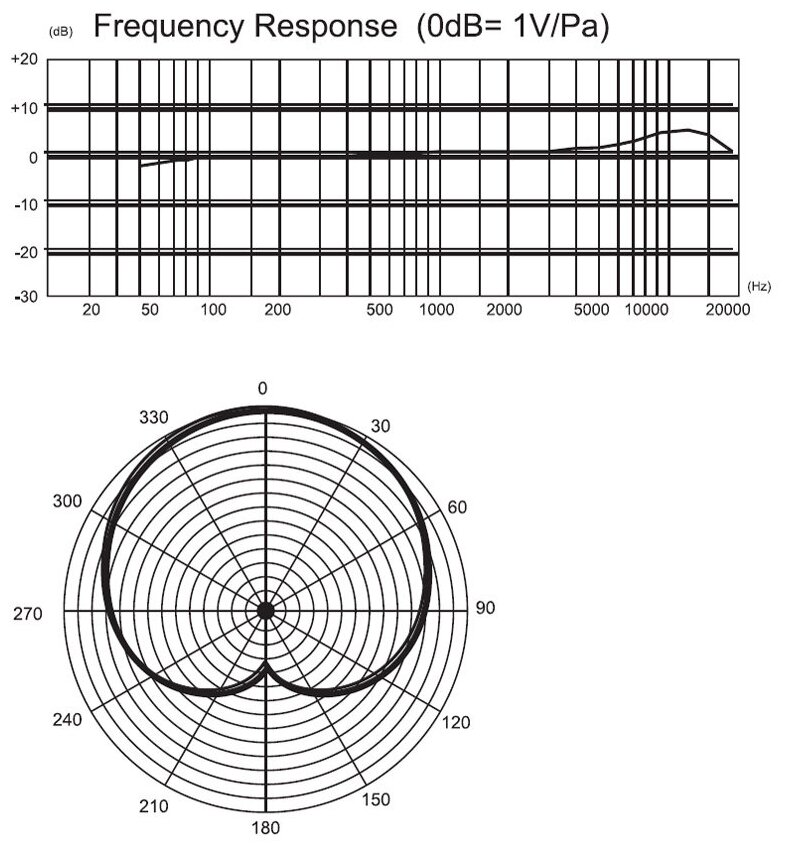 (dB) Frequency Response (0dB= 1V/Pa)

+20
+10
0
-10
-20
-30

20 50 100 200 500 1000 2000 5000 10000 20000 (Hz)

0
30
60
90
120
150
180
210
240
270
300
330